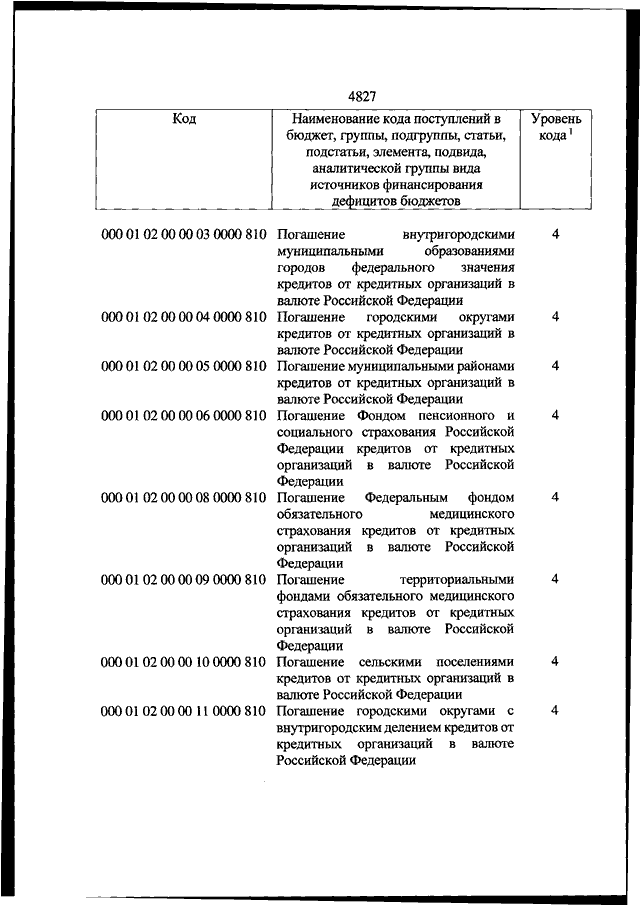 4827

| Код | Наименование кода поступлений в бюджет, группы, подгруппы, статьи, подстатьи, элемента, подвида, аналитической группы вида источников финансирования дефицитов бюджетов | Уровень кода $^1$ |
|---|---|---|
| 000 01 02 00 00 03 0000 810 | Погашение внутригородскими муниципальными образованиями городов федерального значения кредитов от кредитных организаций в валюте Российской Федерации | 4 |
| 000 01 02 00 00 04 0000 810 | Погашение городскими округами кредитов от кредитных организаций в валюте Российской Федерации | 4 |
| 000 01 02 00 00 05 0000 810 | Погашение муниципальными районами кредитов от кредитных организаций в валюте Российской Федерации | 4 |
| 000 01 02 00 00 06 0000 810 | Погашение Фондом пенсионного и социального страхования Российской Федерации кредитов от кредитных организаций в валюте Российской Федерации | 4 |
| 000 01 02 00 00 08 0000 810 | Погашение Федеральным фондом обязательного медицинского страхования кредитов от кредитных организаций в валюте Российской Федерации | 4 |
| 000 01 02 00 00 09 0000 810 | Погашение территориальными фондами обязательного медицинского страхования кредитов от кредитных организаций в валюте Российской Федерации | 4 |
| 000 01 02 00 00 10 0000 810 | Погашение сельскими поселениями кредитов от кредитных организаций в валюте Российской Федерации | 4 |
| 000 01 02 00 00 11 0000 810 | Погашение городскими округами с внутригородским делением кредитов от кредитных организаций в валюте Российской Федерации | 4 |